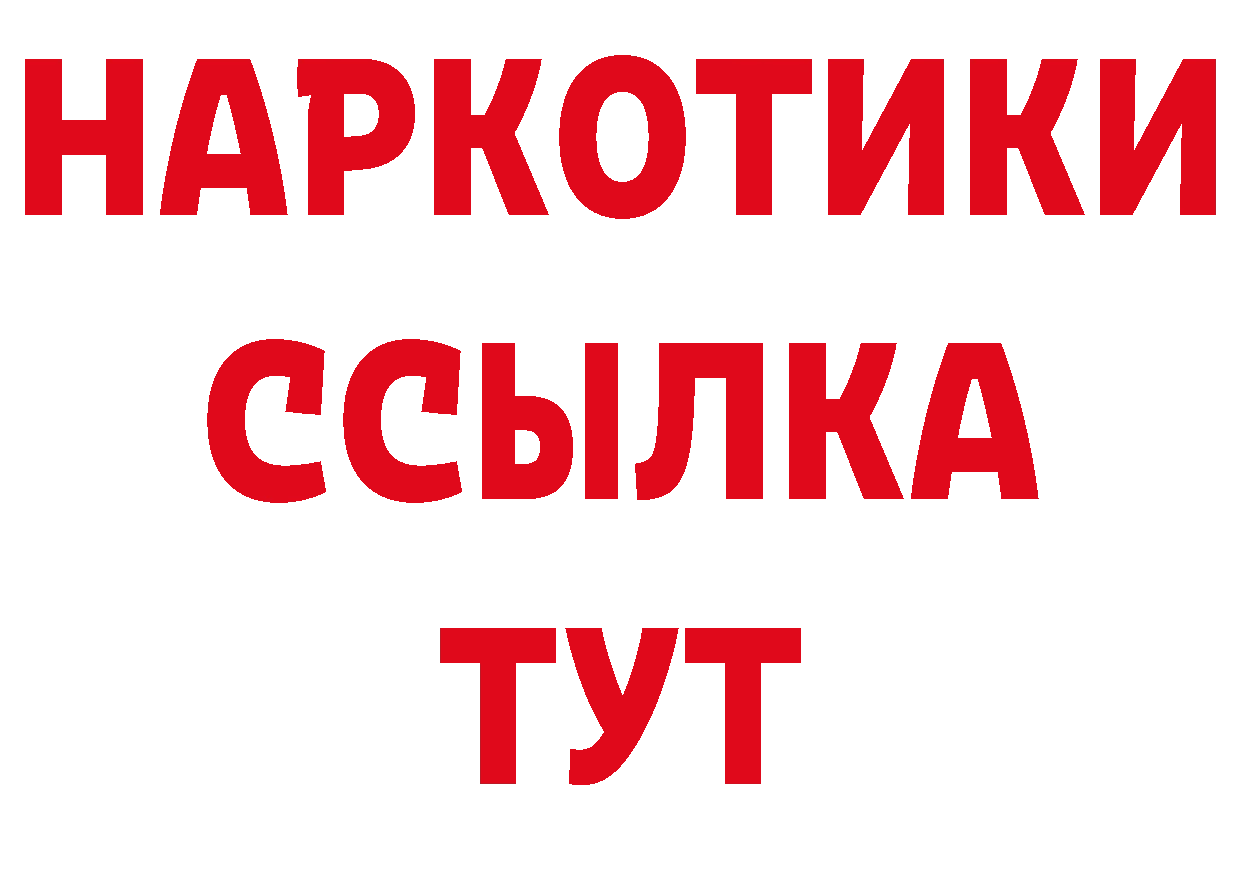 НАРКОТИКИ
ССЫЛКА
ТУТ